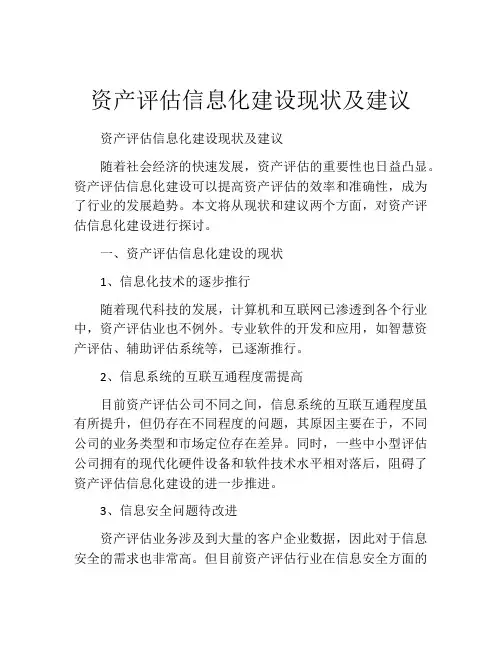 资产评估信息化建设现状及建议

资产评估信息化建设现状及建议

随着社会经济的快速发展，资产评估的重要性也日益凸显。资产评估信息化建设可以提高资产评估的效率和准确性，成为了行业的发展趋势。本文将从现状和建议两个方面，对资产评估信息化建设进行探讨。

一、资产评估信息化建设的现状

1、信息化技术的逐步推行

随着现代科技的发展，计算机和互联网已渗透到各个行业中，资产评估业也不例外。专业软件的开发和应用，如智慧资产评估、辅助评估系统等，已逐渐推行。

2、信息系统的互联互通程度需提高

目前资产评估公司不同之间，信息系统的互联互通程度虽有所提升，但仍存在不同程度的问题，其原因主要在于，不同公司的业务类型和市场定位存在差异。同时，一些中小型评估公司拥有的现代化硬件设备和软件技术水平相对落后，阻碍了资产评估信息化建设的进一步推进。

3、信息安全问题待改进

资产评估业务涉及到大量的客户企业数据，因此对于信息安全的需求也非常高。但目前资产评估行业在信息安全方面的